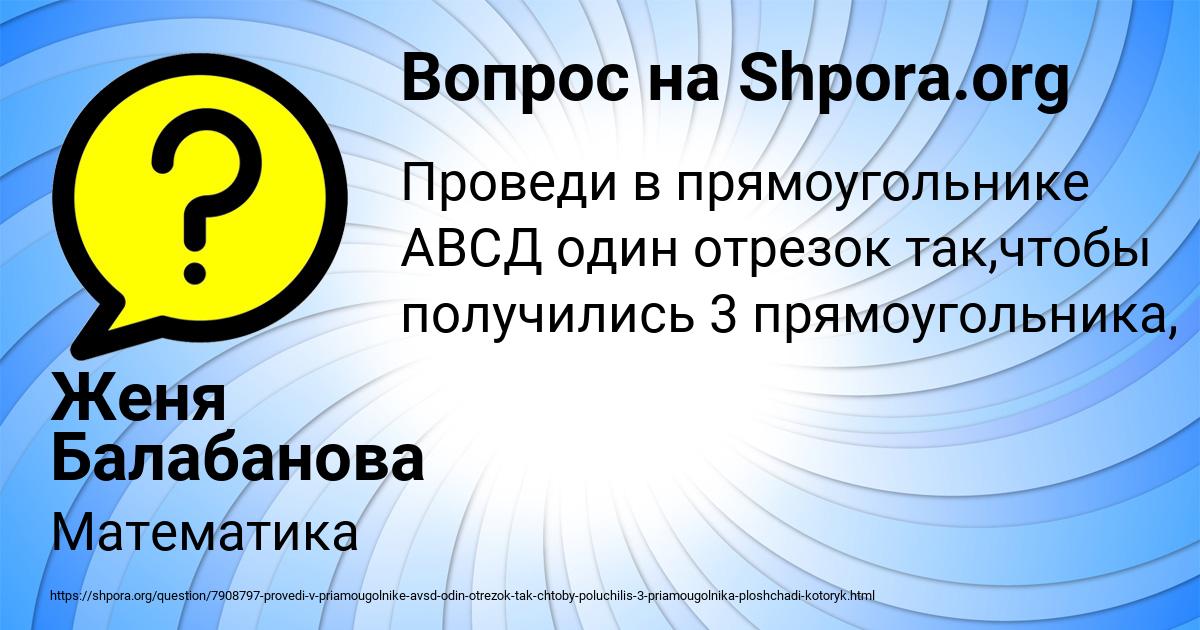 Вопрос на Shpora.org

Проведи в прямоугольнике АВСД один отрезок так,чтобы получились 3 прямоугольника,

Женя Балабанова

Математика

https://shpora.org/question/7908797-provedi-v-priamougolnike-avsd-odin-otrezok-tak-chtoby-poluchilis-3-priamougolnika-ploshchadi-kotoryk.html